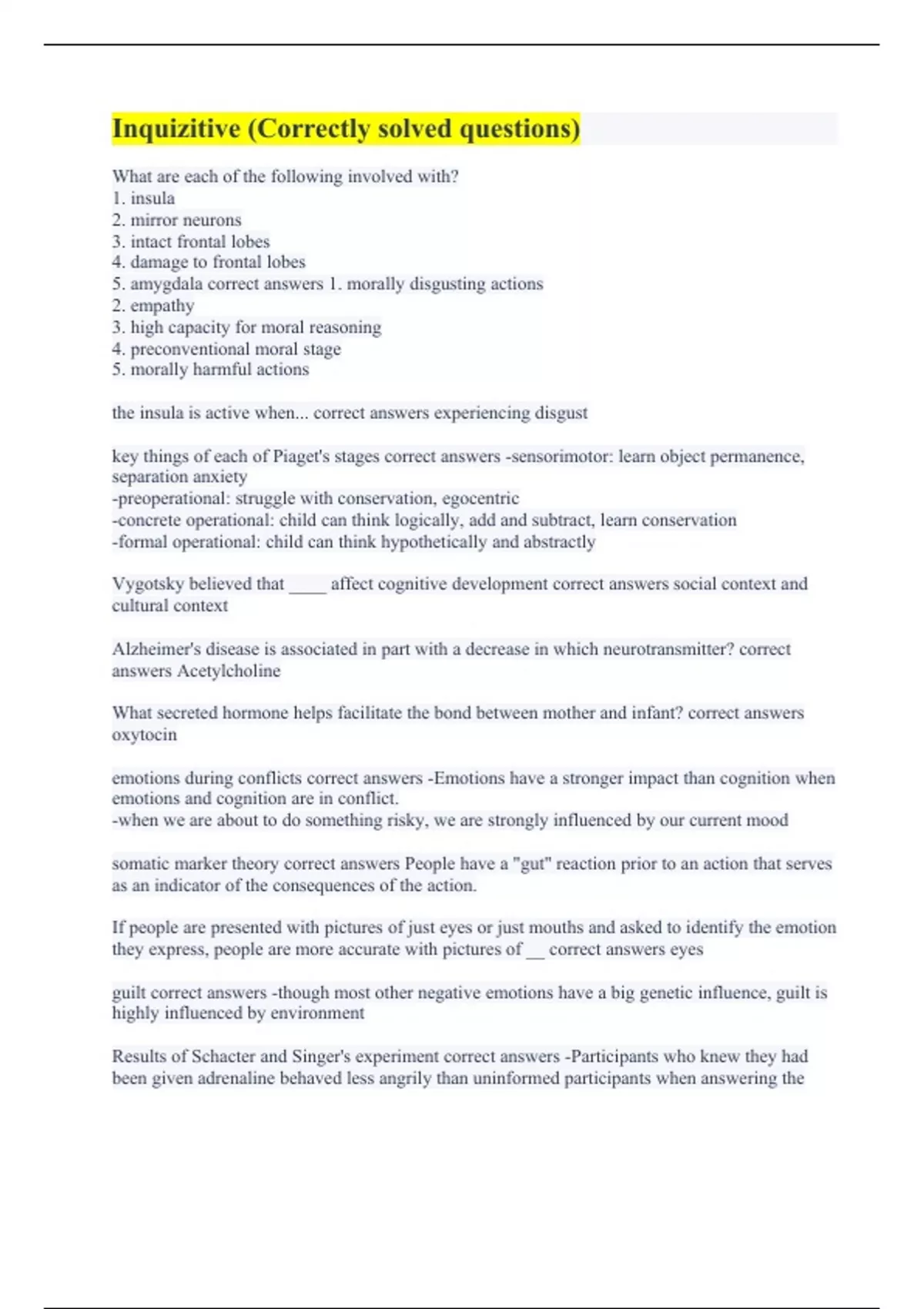 Inquizitive (Correctly solved questions)

What are each of the following involved with?
1. insula
2. mirror neurons
3. intact frontal lobes
4. damage to frontal lobes
5. amygdala correct answers 1. morally disgusting actions
2. empathy
3. high capacity for moral reasoning
4. preconventional moral stage
5. morally harmful actions

the insula is active when... correct answers experiencing disgust

key things of each of Piaget's stages correct answers -sensorimotor: learn object permanence, separation anxiety
-preoperational: struggle with conservation, egocentric
-concrete operational: child can think logically, add and subtract, learn conservation
-formal operational: child can think hypothetically and abstractly

Vygotsky believed that ____ affect cognitive development correct answers social context and cultural context

Alzheimer's disease is associated in part with a decrease in which neurotransmitter? correct answers Acetylcholine

What secreted hormone helps facilitate the bond between mother and infant? correct answers oxytocin

emotions during conflicts correct answers -Emotions have a stronger impact than cognition when emotions and cognition are in conflict.
-when we are about to do something risky, we are strongly influenced by our current mood

somatic marker theory correct answers People have a "gut" reaction prior to an action that serves as an indicator of the consequences of the action.

If people are presented with pictures of just eyes or just mouths and asked to identify the emotion they express, people are more accurate with pictures of __ correct answers eyes

guilt correct answers -though most other negative emotions have a big genetic influence, guilt is highly influenced by environment

Results of Schacter and Singer's experiment correct answers -Participants who knew they had been given adrenaline behaved less angrily than uninformed participants when answering the